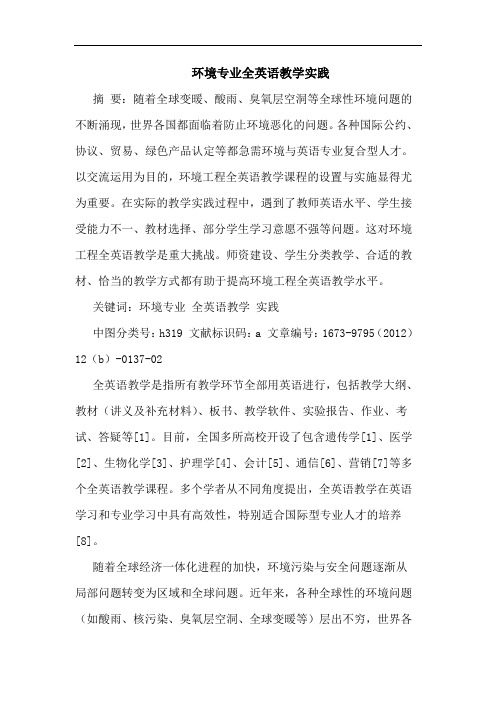 环境专业全英语教学实践

摘　要：随着全球变暖、酸雨、臭氧层空洞等全球性环境问题的不断涌现，世界各国都面临着防止环境恶化的问题。各种国际公约、协议、贸易、绿色产品认定等都急需环境与英语专业复合型人才。以交流运用为目的，环境工程全英语教学课程的设置与实施显得尤为重要。在实际的教学实践过程中，遇到了教师英语水平、学生接受能力不一、教材选择、部分学生学习意愿不强等问题。这对环境工程全英语教学是重大挑战。师资建设、学生分类教学、合适的教材、恰当的教学方式都有助于提高环境工程全英语教学水平。

关键词：环境专业　全英语教学　实践

中图分类号：h319　文献标识码：a　文章编号：1673-9795（2012）12（b）-0137-02

全英语教学是指所有教学环节全部用英语进行，包括教学大纲、教材（讲义及补充材料）、板书、教学软件、实验报告、作业、考试、答疑等[1]。目前，全国多所高校开设了包含遗传学[1]、医学[2]、生物化学[3]、护理学[4]、会计[5]、通信[6]、营销[7]等多个全英语教学课程。多个学者从不同角度提出，全英语教学在英语学习和专业学习中具有高效性，特别适合国际型专业人才的培养[8]。

随着全球经济一体化进程的加快，环境污染与安全问题逐渐从局部问题转变为区域和全球问题。近年来，各种全球性的环境问题（如酸雨、核污染、臭氧层空洞、全球变暖等）层出不穷，世界各